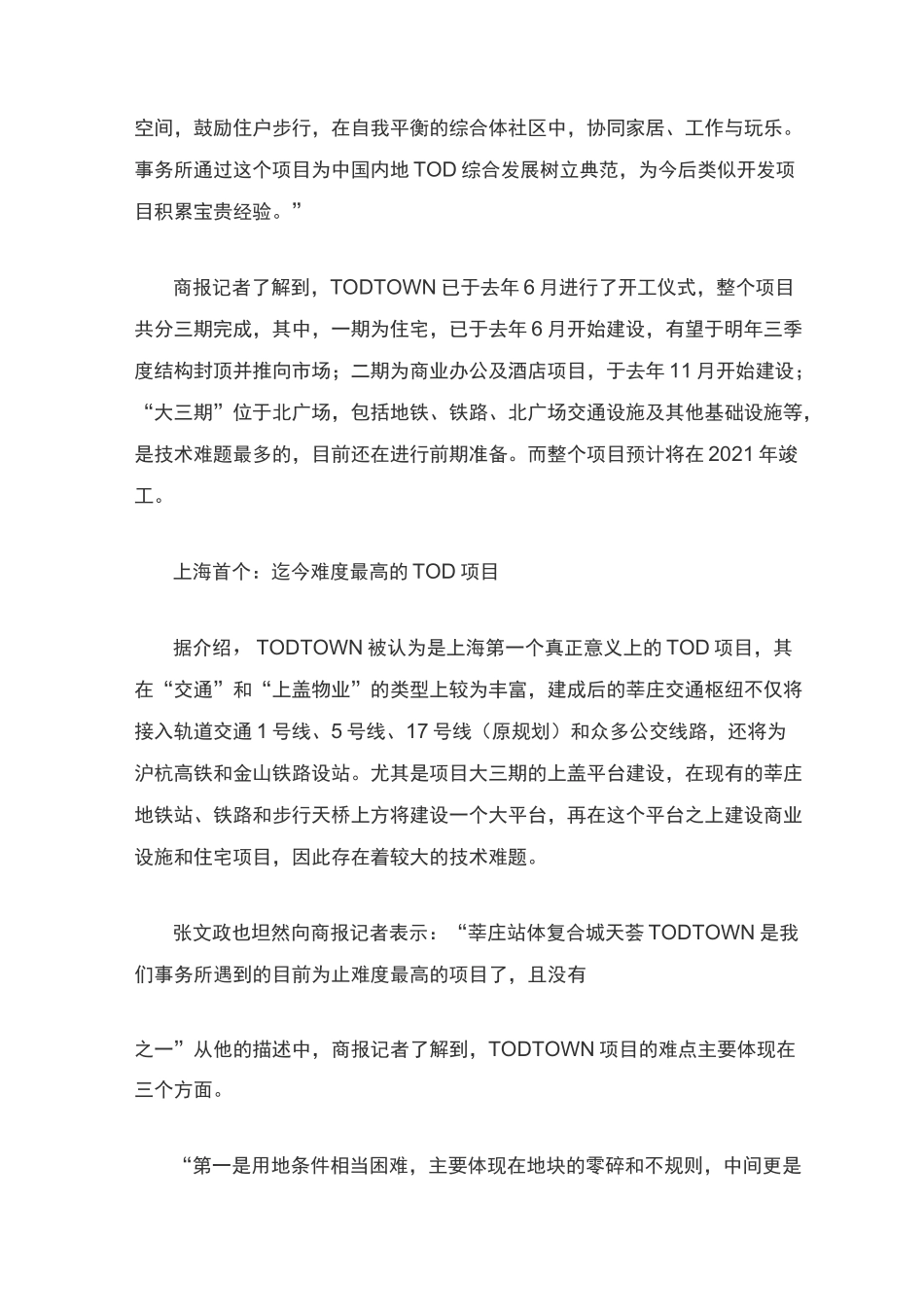 空间，鼓励住户步行，在自我平衡的综合体社区中，协同家居、工作与玩乐。事务所通过这个项目为中国内地 TOD 综合发展树立典范，为今后类似开发项目积累宝贵经验。”

商报记者了解到，TODTOWN 已于去年 6 月进行了开工仪式，整个项目共分三期完成，其中，一期为住宅，已于去年 6 月开始建设，有望于明年三季度结构封顶并推向市场；二期为商业办公及酒店项目，于去年 11 月开始建设；“大三期”位于北广场，包括地铁、铁路、北广场交通设施及其他基础设施等，是技术难题最多的，目前还在进行前期准备。而整个项目预计将在 2021 年竣工。

上海首个：迄今难度最高的 TOD 项目

据介绍， TODTOWN 被认为是上海第一个真正意义上的 TOD 项目，其在“交通”和“上盖物业”的类型上较为丰富，建成后的莘庄交通枢纽不仅将接入轨道交通 1 号线、5 号线、17 号线（原规划）和众多公交线路，还将为沪杭高铁和金山铁路设站。尤其是项目大三期的上盖平台建设，在现有的莘庄地铁站、铁路和步行天桥上方将建设一个大平台，再在这个平台之上建设商业设施和住宅项目，因此存在着较大的技术难题。

张文政也坦然向商报记者表示：“莘庄站体复合城天荟 TODTOWN 是我们事务所遇到的目前为止难度最高的项目了，且没有

之一”从他的描述中，商报记者了解到，TODTOWN 项目的难点主要体现在三个方面。

“第一是用地条件相当困难，主要体现在地块的零碎和不规则，中间更是